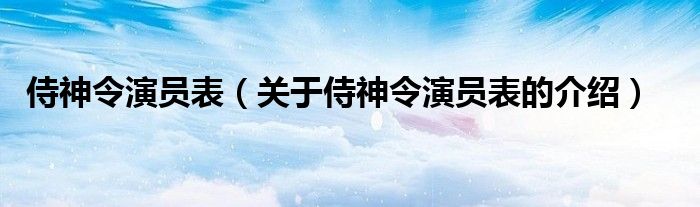 侍神令演员表（关于侍神令演员表的介绍）